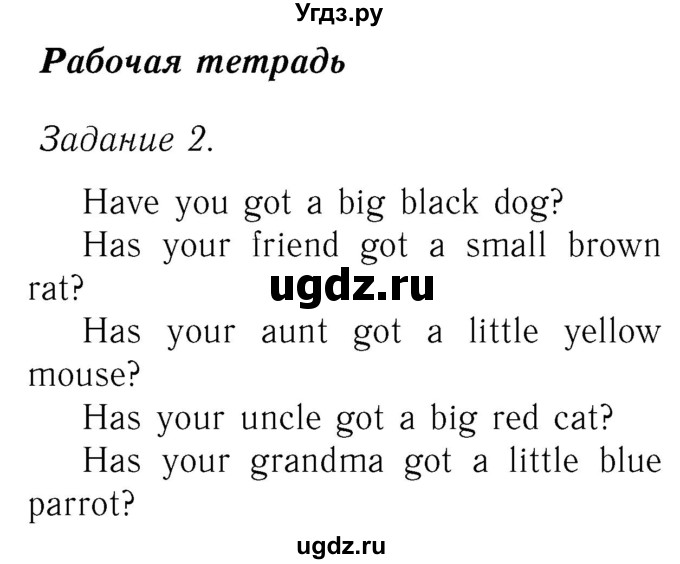 Угдз.ру

Рабочая тетрадь

Задание 2.

Have you got a big black dog?

Has your friend got a small brown rat?

ugdz.ru

Has your aunt got a little yellow mouse?

Has your uncle got a big red cat?

Has your grandma got a little blue parrot?

ugdz.ru